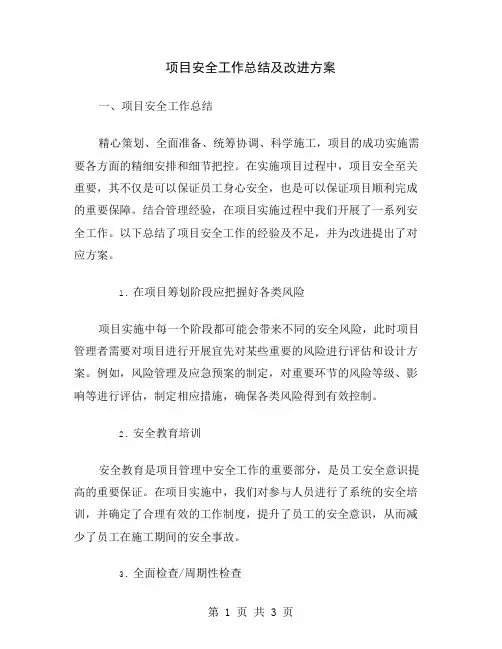 项目安全工作总结及改进方案

一、项目安全工作总结

精心策划、全面准备、统筹协调、科学施工，项目的成功实施需要各方面的精细安排和细节把控。在实施项目过程中，项目安全至关重要，其不仅是可以保证员工身心安全，也是可以保证项目顺利完成的重要保障。结合管理经验，在项目实施过程中我们开展了一系列安全工作。以下总结了项目安全工作的经验及不足，并为改进提出了对应方案。

1. 在项目筹划阶段应把握好各类风险

项目实施中每一个阶段都可能会带来不同的安全风险，此时项目管理者需要对项目进行开展宜先对某些重要的风险进行评估和设计方案。例如，风险管理及应急预案的制定，对重要环节的风险等级、影响等进行评估，制定相应措施，确保各类风险得到有效控制。

2. 安全教育培训

安全教育是项目管理中安全工作的重要部分，是员工安全意识提高的重要保证。在项目实施中，我们对参与人员进行了系统的安全培训，并确定了合理有效的工作制度，提升了员工的安全意识，从而减少了员工在施工期间的安全事故。

3. 全面检查/周期性检查

第 1 页 共 3 页